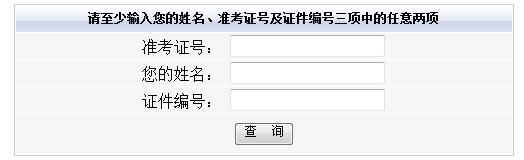 请至少输入您的姓名、准考证号及证件编号三项中的任意两项

准考证号：

您的姓名：

证件编号：

查 询